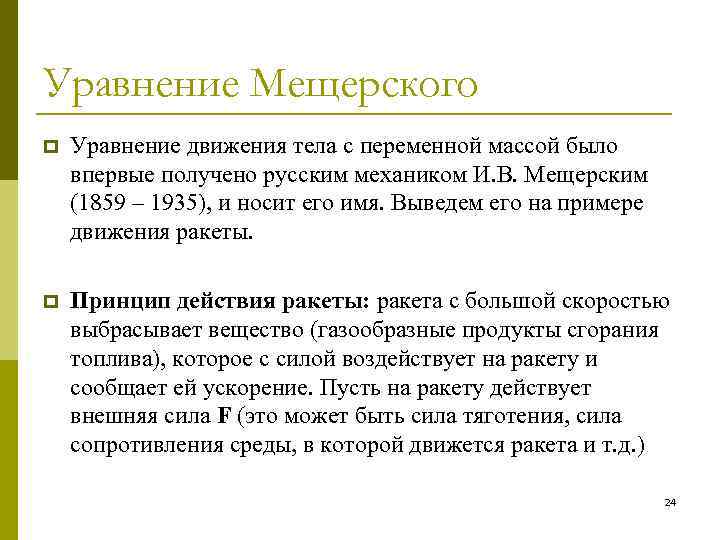 Уравнение Мещерского

Уравнение движения тела с переменной массой было впервые получено русским механиком И.В. Мещерским (1859 – 1935), и носит его имя. Выведем его на примере движения ракеты.

Принцип действия ракеты: ракета с большой скоростью выбрасывает вещество (газообразные продукты сгорания топлива), которое с силой воздействует на ракету и сообщает ей ускорение. Пусть на ракету действует внешняя сила F (это может быть сила тяготения, сила сопротивления среды, в которой движется ракета и т.д.)

24